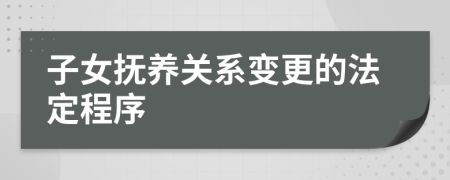 子女抚养关系变更的法定程序